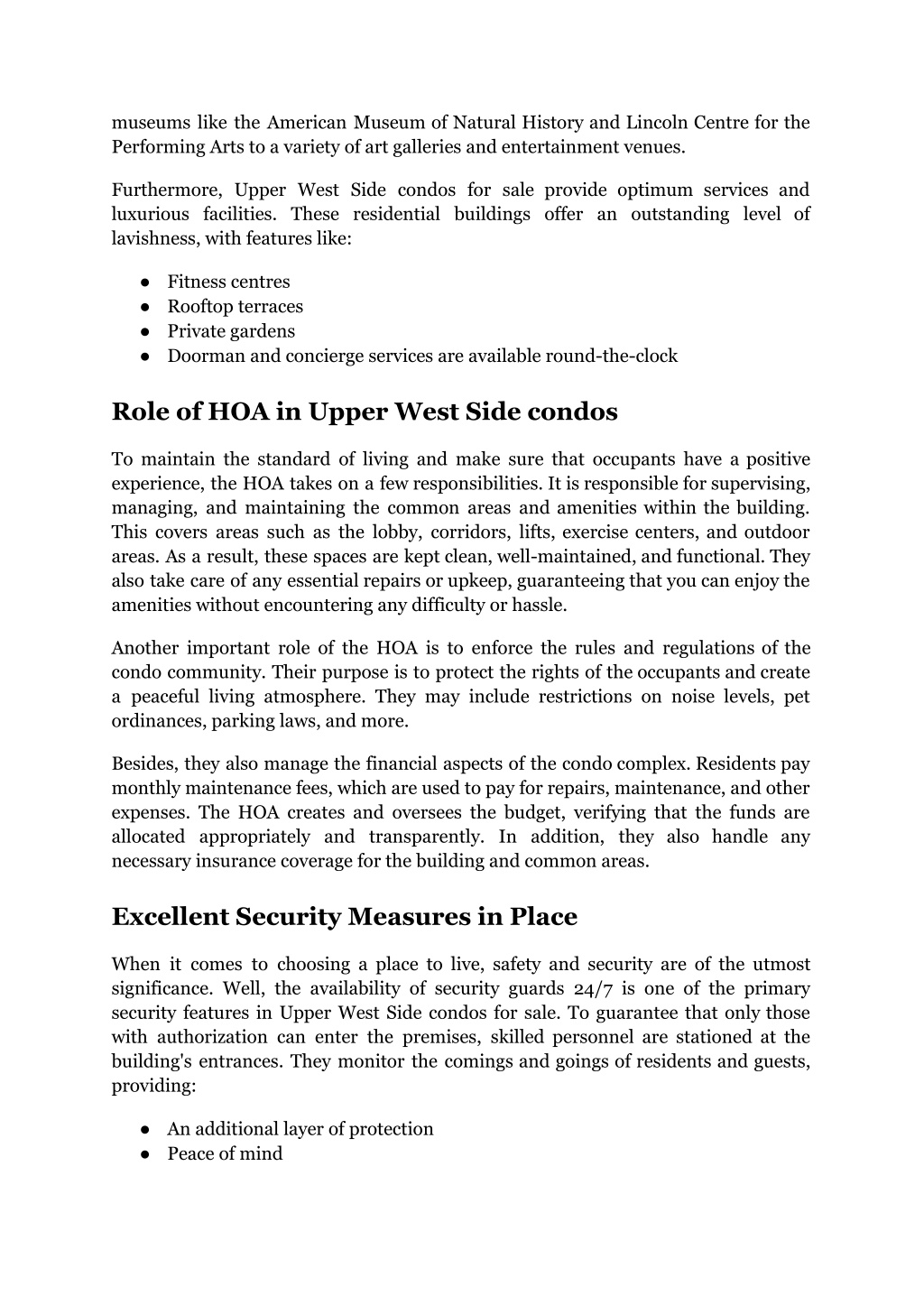 museums like the American Museum of Natural History and Lincoln Centre for the Performing Arts to a variety of art galleries and entertainment venues.

Furthermore, Upper West Side condos for sale provide optimum services and luxurious facilities. These residential buildings offer an outstanding level of lavishness, with features like:

● Fitness centres
● Rooftop terraces
● Private gardens
● Doorman and concierge services are available round-the-clock

Role of HOA in Upper West Side condos

To maintain the standard of living and make sure that occupants have a positive experience, the HOA takes on a few responsibilities. It is responsible for supervising, managing, and maintaining the common areas and amenities within the building. This covers areas such as the lobby, corridors, lifts, exercise centers, and outdoor areas. As a result, these spaces are kept clean, well-maintained, and functional. They also take care of any essential repairs or upkeep, guaranteeing that you can enjoy the amenities without encountering any difficulty or hassle.

Another important role of the HOA is to enforce the rules and regulations of the condo community. Their purpose is to protect the rights of the occupants and create a peaceful living atmosphere. They may include restrictions on noise levels, pet ordinances, parking laws, and more.

Besides, they also manage the financial aspects of the condo complex. Residents pay monthly maintenance fees, which are used to pay for repairs, maintenance, and other expenses. The HOA creates and oversees the budget, verifying that the funds are allocated appropriately and transparently. In addition, they also handle any necessary insurance coverage for the building and common areas.

Excellent Security Measures in Place

When it comes to choosing a place to live, safety and security are of the utmost significance. Well, the availability of security guards 24/7 is one of the primary security features in Upper West Side condos for sale. To guarantee that only those with authorization can enter the premises, skilled personnel are stationed at the building's entrances. They monitor the comings and goings of residents and guests, providing:

● An additional layer of protection
● Peace of mind